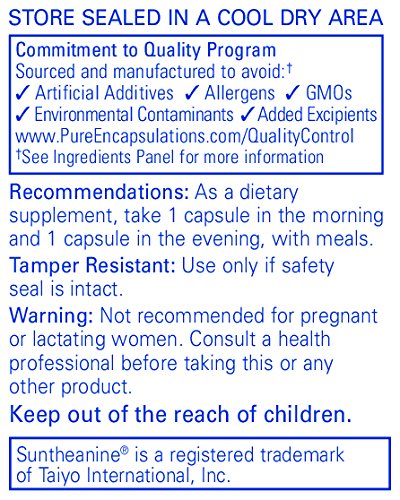 STORE SEALED IN A COOL DRY AREA

Commitment to Quality Program
Sourced and manufactured to avoid:†
✓ Artificial Additives ✓ Allergens ✓ GMOs
✓ Environmental Contaminants ✓ Added Excipients
www.PureEncapsulations.com/QualityControl
†See Ingredients Panel for more information

Recommendations: As a dietary supplement, take 1 capsule in the morning and 1 capsule in the evening, with meals.

Tamper Resistant: Use only if safety seal is intact.

Warning: Not recommended for pregnant or lactating women. Consult a health professional before taking this or any other product.

Keep out of the reach of children.

Suntheanine® is a registered trademark of Taiyo International, Inc.